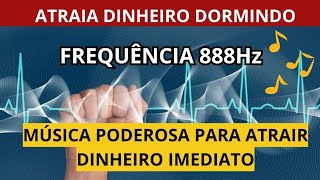 ATRAIA DINHEIRO DORMINDO

FREQUÊNCIA 888Hz

MÚSICA PODEROSA PARA ATRAIR DINHEIRO IMEDIATO